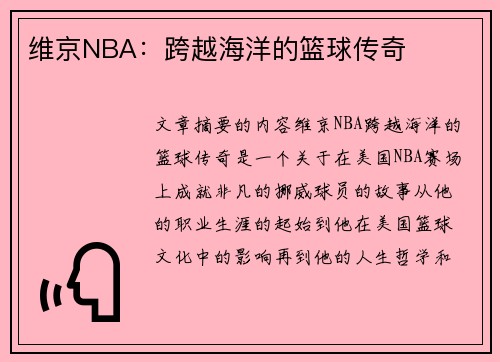 维京NBA：跨越海洋的篮球传奇

文章摘要的内容维京NBA跨越海洋的篮球传奇是一个关于在美国NBA赛场上成就非凡的挪威球员的故事从他的职业生涯的起始到他在美国篮球文化中的影响再到他的人生哲学和